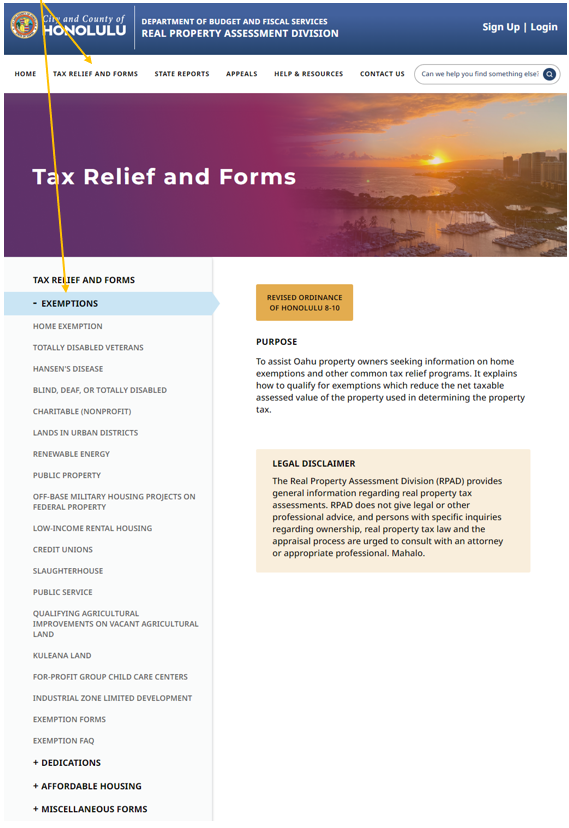 City and County of
HONOLULU

DEPARTMENT OF BUDGET AND FISCAL SERVICES
REAL PROPERTY ASSESSMENT DIVISION

Sign Up | Login

HOME TAX RELIEF AND FORMS STATE REPORTS APPEALS HELP & RESOURCES CONTACT US

Can we help you find something else?

Tax Relief and Forms

TAX RELIEF AND FORMS

- EXEMPTIONS

HOME EXEMPTION

TOTALLY DISABLED VETERANS

HANSEN'S DISEASE

BLIND, DEAF, OR TOTALLY DISABLED

CHARITABLE (NONPROFIT)

LANDS IN URBAN DISTRICTS

RENEWABLE ENERGY

PUBLIC PROPERTY

OFF-BASE MILITARY HOUSING PROJECTS ON FEDERAL PROPERTY

LOW-INCOME RENTAL HOUSING

CREDIT UNIONS

SLAUGHTERHOUSE

PUBLIC SERVICE

QUALIFYING AGRICULTURAL IMPROVEMENTS ON VACANT AGRICULTURAL LAND

KULEANA LAND

FOR-PROFIT GROUP CHILD CARE CENTERS

INDUSTRIAL ZONE LIMITED DEVELOPMENT

EXEMPTION FORMS

EXEMPTION FAQ

+ DEDICATIONS

+ AFFORDABLE HOUSING

+ MISCELLANEOUS FORMS

REVISED ORDINANCE OF HONOLULU 8-10

PURPOSE

To assist Oahu property owners seeking information on home exemptions and other common tax relief programs. It explains how to qualify for exemptions which reduce the net taxable assessed value of the property used in determining the property tax.

LEGAL DISCLAIMER

The Real Property Assessment Division (RPAD) provides general information regarding real property tax assessments. RPAD does not give legal or other professional advice, and persons with specific inquiries regarding ownership, real property tax law and the appraisal process are urged to consult with an attorney or appropriate professional. Mahalo.